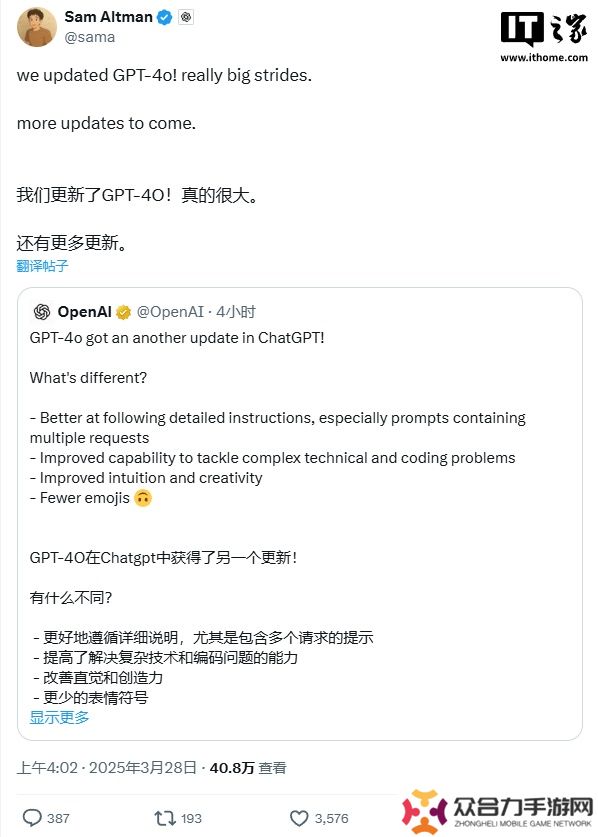 Sam Altman
@sama

IT之家
www.ithome.com

we updated GPT-4o! really big strides.

more updates to come.

我们更新了GPT-4O！真的很大。

还有更多更新。
翻译帖子

OpenAI @OpenAI · 4小时

GPT-4o got an another update in ChatGPT!

What's different?

- Better at following detailed instructions, especially prompts containing multiple requests
- Improved capability to tackle complex technical and coding problems
- Improved intuition and creativity
- Fewer emojis 🙃

GPT-4O在Chatgpt中获得了另一个更新！

有什么不同？

- 更好地遵循详细说明，尤其是包含多个请求的提示
- 提高了解决复杂技术和编码问题的能力
- 改善直觉和创造力
- 更少的表情符号
显示更多

上午4:02 · 2025年3月28日 · 40.8万 查看

387 193 3,576

众合力手游网
ZHONGHELI MOBILE GAME NETWORK